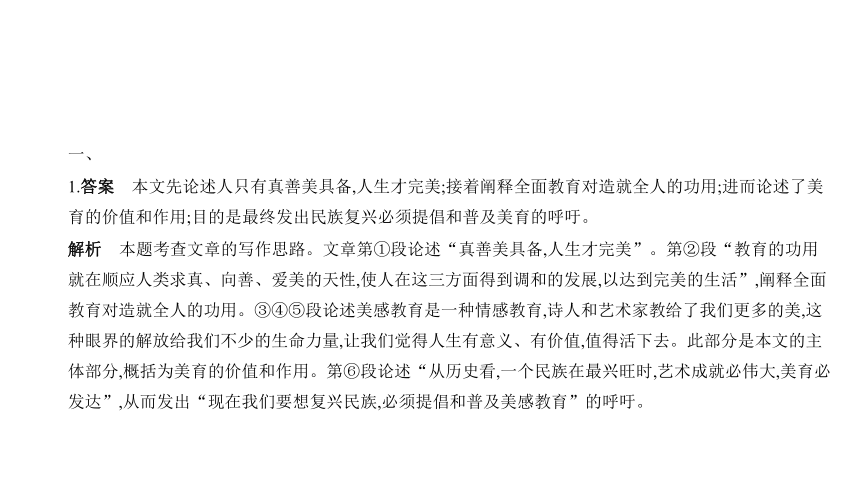 一、

1.答案　本文先论述人只有真善美具备,人生才完美;接着阐释全面教育对造就全人的功用;进而论述了美育的价值和作用;目的是最终发出民族复兴必须提倡和普及美育的呼吁。

解析　本题考查文章的写作思路。文章第①段论述“真善美具备,人生才完美”。第②段“教育的功用就在顺应人类求真、向善、爱美的天性,使人在这三方面得到调和的发展,以达到完美的生活”,阐释全面教育对造就全人的功用。③④⑤段论述美感教育是一种情感教育,诗人和艺术家教给了我们更多的美,这种眼界的解放给我们不少的生命力量,让我们觉得人生有意义、有价值,值得活下去。此部分是本文的主体部分,概括为美育的价值和作用。第⑥段论述“从历史看,一个民族在最兴旺时,艺术成就必伟大,美育必发达”,从而发出“现在我们要想复兴民族,必须提倡和普及美感教育”的呼吁。